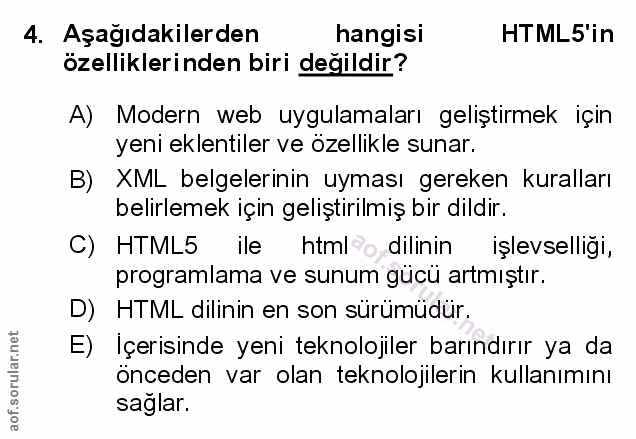 4. Aşağıdakilerden hangisi HTML5'in özelliklerinden biri değildir?

A) Modern web uygulamaları geliştirmek için yeni eklentiler ve özellikle sunar.

B) XML belgelerinin uyması gereken kuralları belirlemek için geliştirilmiş bir dildir.

C) HTML5 ile html dilinin işlevselliği, programlama ve sunum gücü artmıştır.

D) HTML dilinin en son sürümüdür.

E) İçerisinde yeni teknolojiler barındırır ya da önceden var olan teknolojilerin kullanımını sağlar.

aof.sorular.net